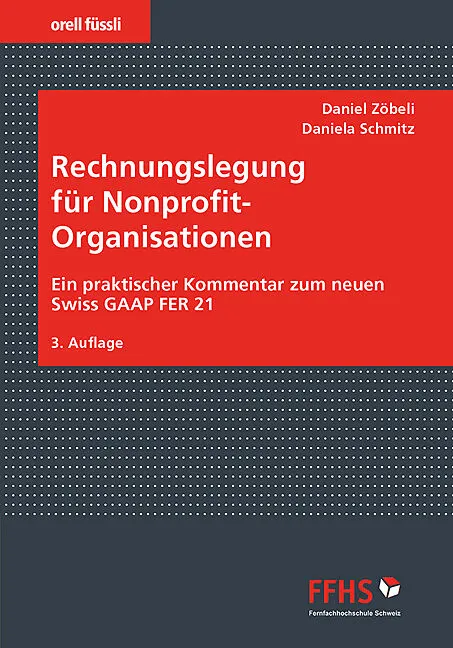 orell füssli

Daniel Zöbeli
Daniela Schmitz

Rechnungslegung für Nonprofit-Organisationen

Ein praktischer Kommentar zum neuen Swiss GAAP FER 21

3. Auflage

FFHS
Fernfachhochschule Schweiz